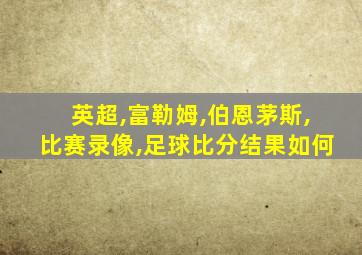 英超,富勒姆,伯恩茅斯,
比赛录像,足球比分结果如何